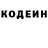 КОДЕИН